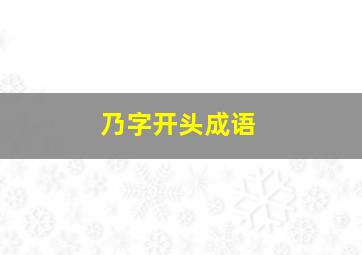 乃字开头成语